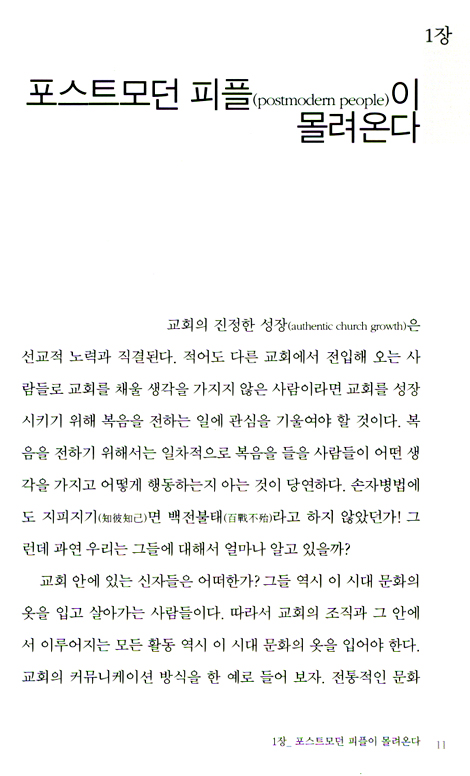 1장

포스트모던 피플(postmodern people)이 몰려온다

교회의 진정한 성장(authentic church growth)은 선교적 노력과 직결된다. 적어도 다른 교회에서 전입해 오는 사람들로 교회를 채울 생각을 가지지 않은 사람이라면 교회를 성장시키기 위해 복음을 전하는 일에 관심을 기울여야 할 것이다. 복음을 전하기 위해서는 일차적으로 복음을 들을 사람들이 어떤 생각을 가지고 어떻게 행동하는지 아는 것이 당연하다. 손자병법에도 지피지기(知彼知己)면 백전불태(百戰不殆)라고 하지 않았던가! 그런데 과연 우리는 그들에 대해서 얼마나 알고 있을까?

교회 안에 있는 신자들은 어떠한가? 그들 역시 이 시대 문화의 옷을 입고 살아가는 사람들이다. 따라서 교회의 조직과 그 안에서 이루어지는 모든 활동 역시 이 시대 문화의 옷을 입어야 한다. 교회의 커뮤니케이션 방식을 한 예로 들어 보자. 전통적인 문화

1장_ 포스트모던 피플이 몰려온다 11